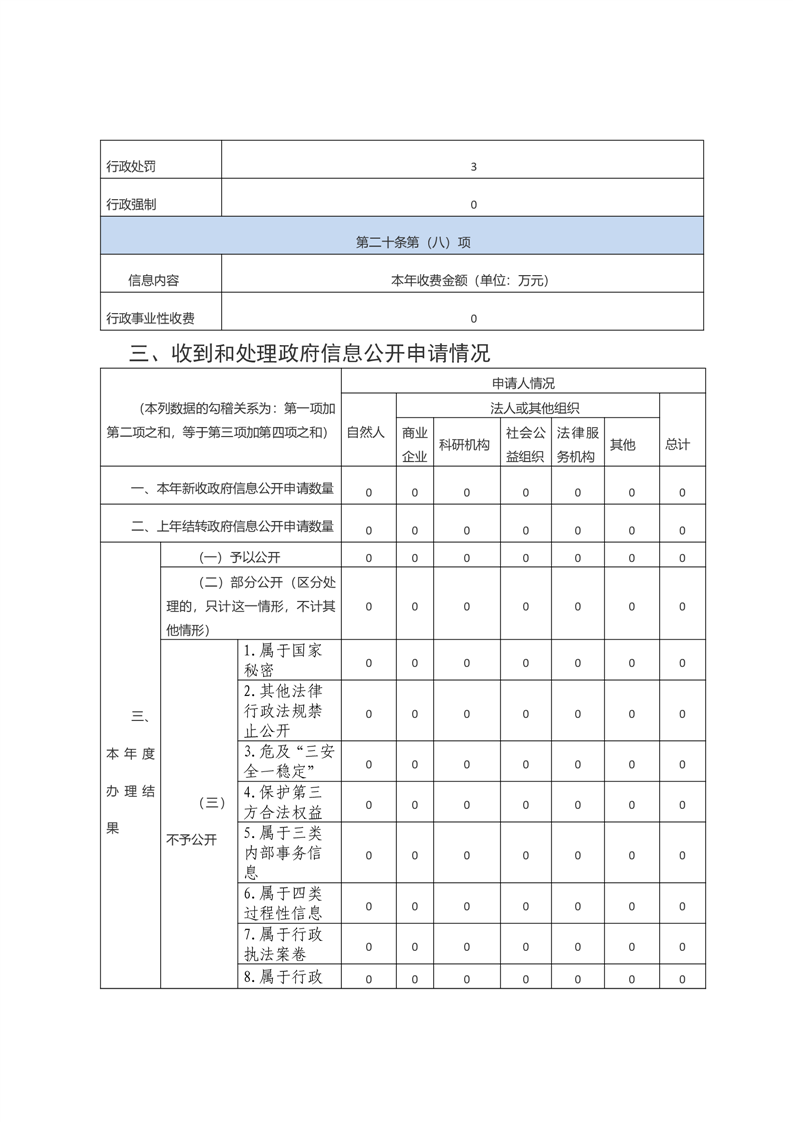 | 行政处罚 | 3 |
|---|---|
| 行政强制 | 0 |
| 第二十条第（八）项 | |
| 信息内容 | 本年收费金额（单位：万元） |
| 行政事业性收费 | 0 |

三、收到和处理政府信息公开申请情况

| （本列数据的勾稽关系为：第一项加第二项之和，等于第三项加第四项之和） | | | 申请人情况 | | | | | | |
|---|---|---|---|---|---|---|---|---|---|
| | | | 自然人 | 法人或其他组织 | | | | | 总计 |
| | | | | 商业企业 | 科研机构 | 社会公益组织 | 法律服务机构 | 其他 | |
| 一、本年新收政府信息公开申请数量 | | | 0 | 0 | 0 | 0 | 0 | 0 | 0 |
| 二、上年结转政府信息公开申请数量 | | | 0 | 0 | 0 | 0 | 0 | 0 | 0 |
| 三、本年度办理结果 | （一）予以公开 | | 0 | 0 | 0 | 0 | 0 | 0 | 0 |
| | （二）部分公开（区分处理的，只计这一情形，不计其他情形） | | 0 | 0 | 0 | 0 | 0 | 0 | 0 |
| | （三）不予公开 | 1.属于国家秘密 | 0 | 0 | 0 | 0 | 0 | 0 | 0 |
| | | 2.其他法律行政法规禁止公开 | 0 | 0 | 0 | 0 | 0 | 0 | 0 |
| | | 3.危及“三安全一稳定” | 0 | 0 | 0 | 0 | 0 | 0 | 0 |
| | | 4.保护第三方合法权益 | 0 | 0 | 0 | 0 | 0 | 0 | 0 |
| | | 5.属于三类内部事务信息 | 0 | 0 | 0 | 0 | 0 | 0 | 0 |
| | | 6.属于四类过程性信息 | 0 | 0 | 0 | 0 | 0 | 0 | 0 |
| | | 7.属于行政执法案卷 | 0 | 0 | 0 | 0 | 0 | 0 | 0 |
| | | 8.属于行政 | 0 | 0 | 0 | 0 | 0 | 0 | 0 |